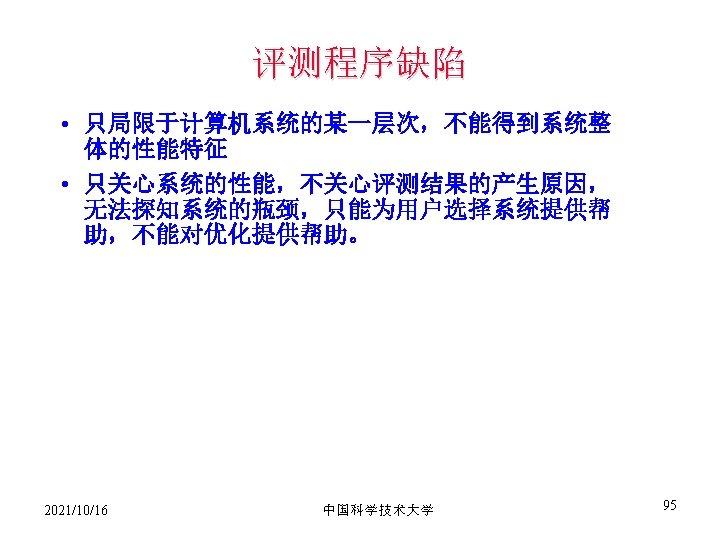 评测程序缺陷

• 只局限于计算机系统的某一层次，不能得到系统整体的性能特征

• 只关心系统的性能，不关心评测结果的产生原因，无法探知系统的瓶颈，只能为用户选择系统提供帮助，不能对优化提供帮助。

2021/10/16

中国科学技术大学

95